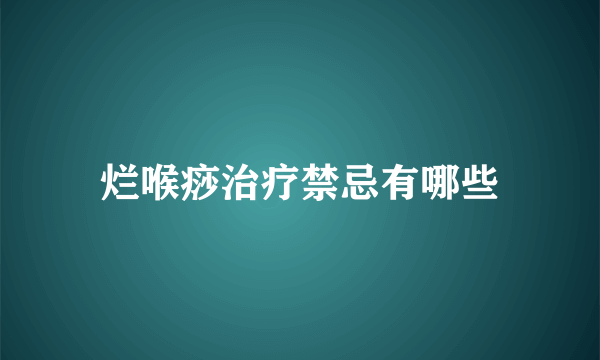 烂喉痧治疗禁忌有哪些